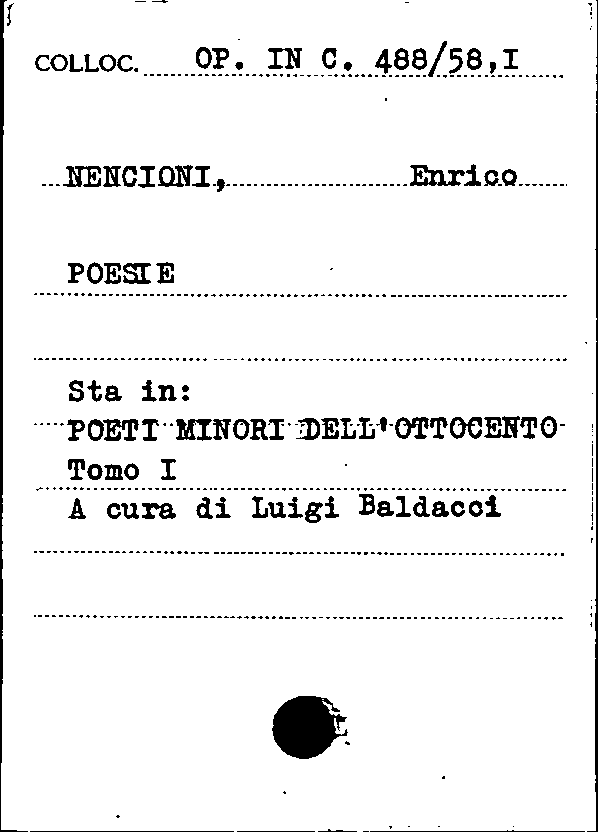 COLLOC. OP. IN C. 488/58,I

NENCIONI, Enrico

POESIE

Sta in:
POETI MINORI DELL'OTTOCENTO
Tomo I
A cura di Luigi Baldacci